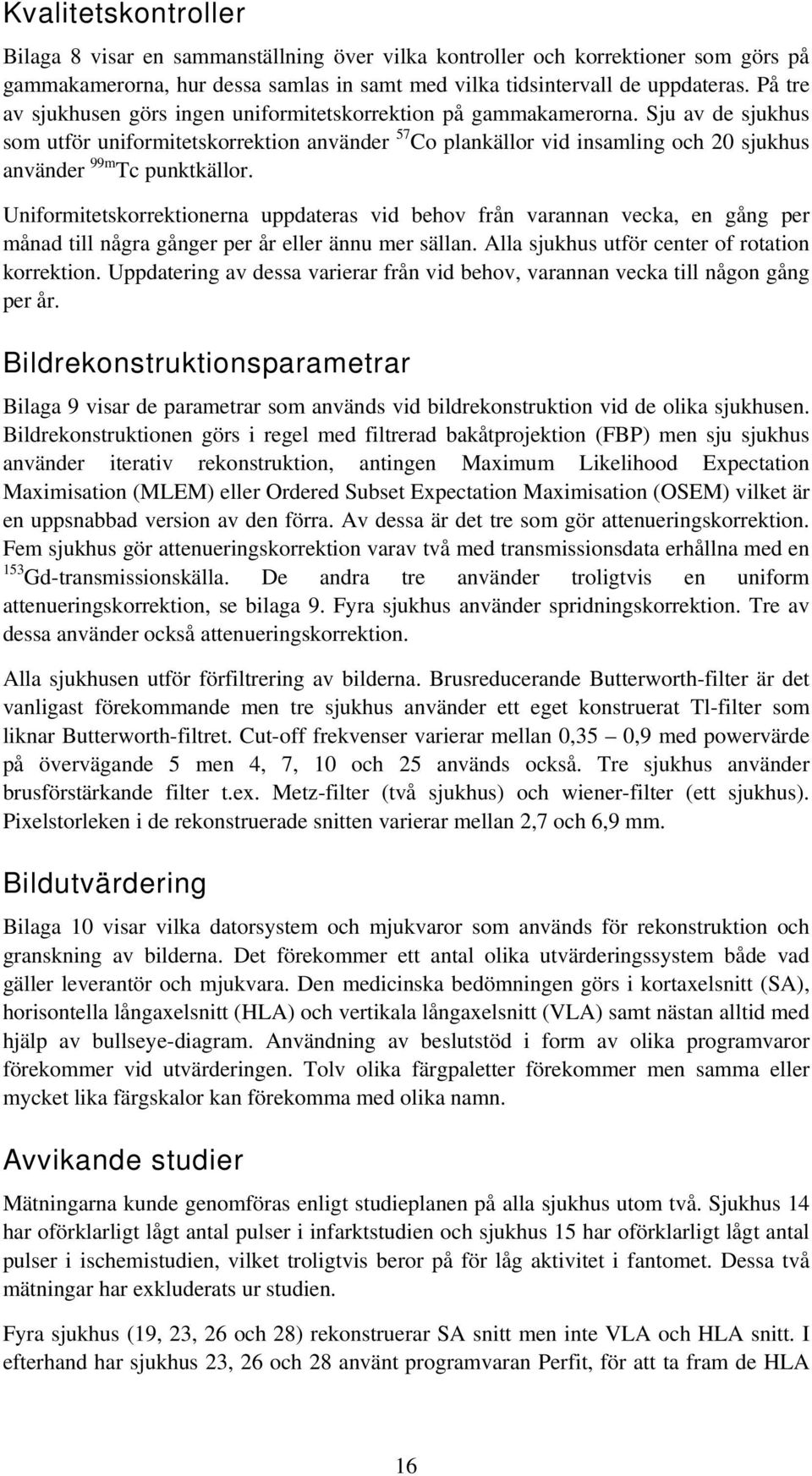 Kvalitetskontroller

Bilaga 8 visar en sammanställning över vilka kontroller och korrektioner som görs på gammakamerorna, hur dessa samlas in samt med vilka tidsintervall de uppdateras. På tre av sjukhusen görs ingen uniformitetskorrektion på gammakamerorna. Sju av de sjukhus som utför uniformitetskorrektion använder $^{57}$Co plankällor vid insamling och 20 sjukhus använder $^{99m}$Tc punktkällor.

Uniformitetskorrektionerna uppdateras vid behov från varannan vecka, en gång per månad till några gånger per år eller ännu mer sällan. Alla sjukhus utför center of rotation korrektion. Uppdatering av dessa varierar från vid behov, varannan vecka till någon gång per år.

Bildrekonstruktionsparametrar

Bilaga 9 visar de parametrar som används vid bildrekonstruktion vid de olika sjukhusen. Bildrekonstruktionen görs i regel med filtrerad bakåtprojektion (FBP) men sju sjukhus använder iterativ rekonstruktion, antingen Maximum Likelihood Expectation Maximisation (MLEM) eller Ordered Subset Expectation Maximisation (OSEM) vilket är en uppsnabbad version av den förra. Av dessa är det tre som gör attenueringskorrektion. Fem sjukhus gör attenueringskorrektion varav två med transmissionsdata erhållna med en $^{153}$Gd-transmissionskälla. De andra tre använder troligtvis en uniform attenueringskorrektion, se bilaga 9. Fyra sjukhus använder spridningskorrektion. Tre av dessa använder också attenueringskorrektion.

Alla sjukhusen utför förfiltrering av bilderna. Brusreducerande Butterworth-filter är det vanligast förekommande men tre sjukhus använder ett eget konstruerat Tl-filter som liknar Butterworth-filtret. Cut-off frekvenser varierar mellan 0,35 – 0,9 med powervärde på övervägande 5 men 4, 7, 10 och 25 används också. Tre sjukhus använder brusförstärkande filter t.ex. Metz-filter (två sjukhus) och wiener-filter (ett sjukhus). Pixelstorleken i de rekonstruerade snitten varierar mellan 2,7 och 6,9 mm.

Bildutvärdering

Bilaga 10 visar vilka datorsystem och mjukvaror som används för rekonstruktion och granskning av bilderna. Det förekommer ett antal olika utvärderingssystem både vad gäller leverantör och mjukvara. Den medicinska bedömningen görs i kortaxelsnitt (SA), horisontella långaxelsnitt (HLA) och vertikala långaxelsnitt (VLA) samt nästan alltid med hjälp av bullseye-diagram. Användning av beslutstöd i form av olika programvaror förekommer vid utvärderingen. Tolv olika färgpaletter förekommer men samma eller mycket lika färgskalor kan förekomma med olika namn.

Avvikande studier

Mätningarna kunde genomföras enligt studieplanen på alla sjukhus utom två. Sjukhus 14 har oförklarligt lågt antal pulser i infarktstudien och sjukhus 15 har oförklarligt lågt antal pulser i ischemistudien, vilket troligtvis beror på för låg aktivitet i fantomet. Dessa två mätningar har exkluderats ur studien.

Fyra sjukhus (19, 23, 26 och 28) rekonstruerar SA snitt men inte VLA och HLA snitt. I efterhand har sjukhus 23, 26 och 28 använt programvaran Perfit, för att ta fram de HLA

16